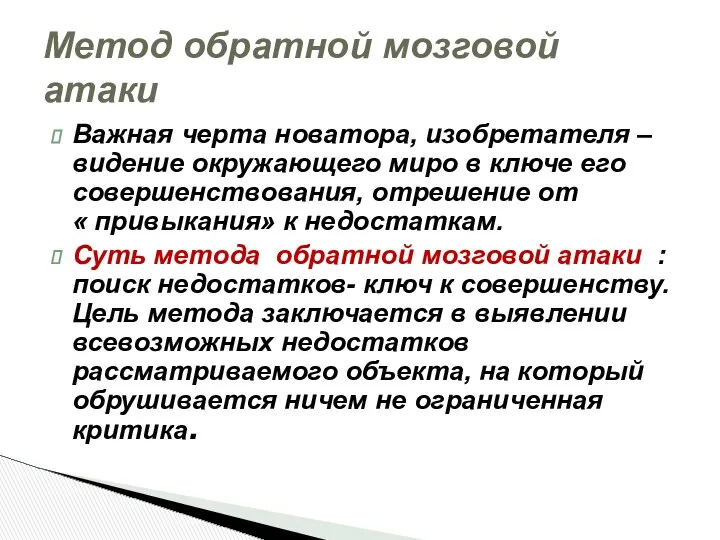 Метод обратной мозговой атаки

Важная черта новатора, изобретателя – видение окружающего миро в ключе его совершенствования, отрешение от « привыкания» к недостаткам.

Суть метода обратной мозговой атаки : поиск недостатков- ключ к совершенству. Цель метода заключается в выявлении всевозможных недостатков рассматриваемого объекта, на который обрушивается ничем не ограниченная критика.